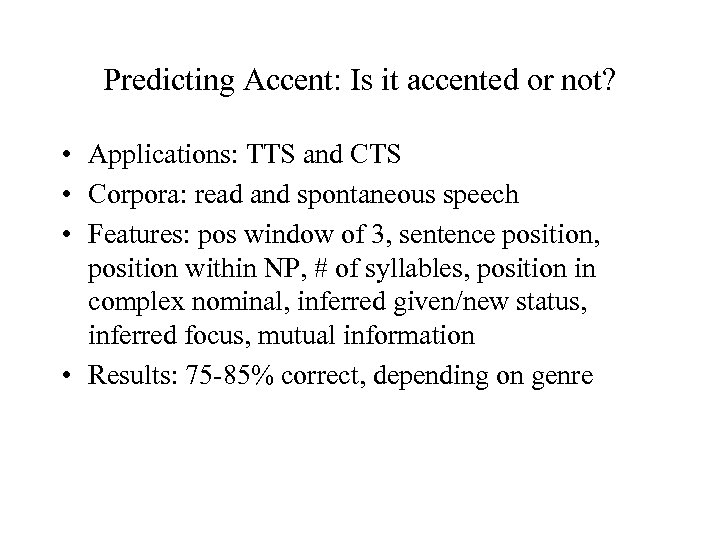 Predicting Accent: Is it accented or not?

• Applications: TTS and CTS
• Corpora: read and spontaneous speech
• Features: pos window of 3, sentence position, position within NP, # of syllables, position in complex nominal, inferred given/new status, inferred focus, mutual information
• Results: 75-85% correct, depending on genre